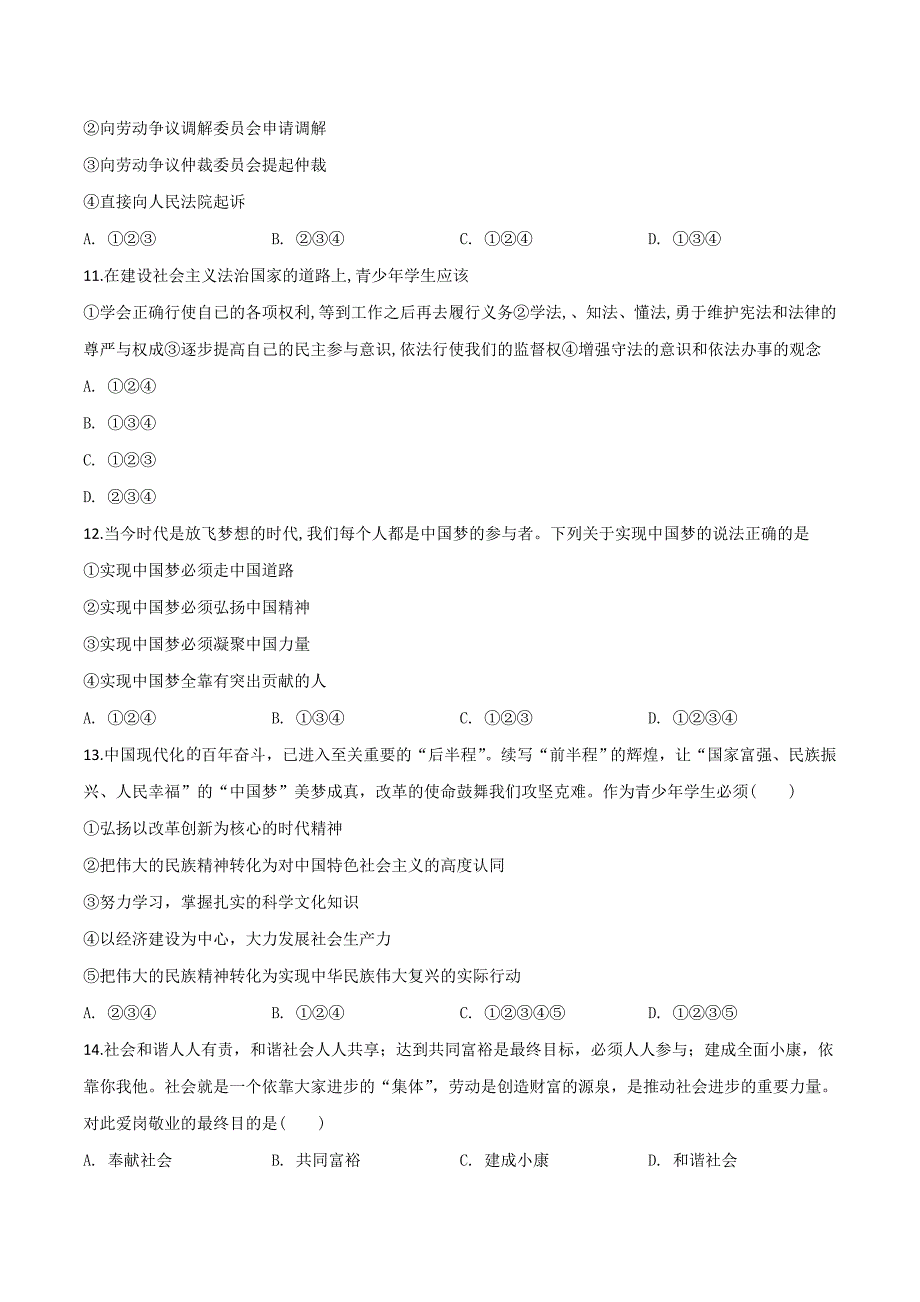 ②向劳动争议调解委员会申请调解

③向劳动争议仲裁委员会提起仲裁

④直接向人民法院起诉

A. ①②③　　B. ②③④　　C. ①②④　　D. ①③④

11.在建设社会主义法治国家的道路上,青少年学生应该

①学会正确行使自己的各项权利,等到工作之后再去履行义务②学法,、知法、懂法,勇于维护宪法和法律的尊严与权威③逐步提高自己的民主参与意识,依法行使我们的监督权④增强守法的意识和依法办事的观念

A. ①②④

B. ①③④

C. ①②③

D. ②③④

12.当今时代是放飞梦想的时代,我们每个人都是中国梦的参与者。下列关于实现中国梦的说法正确的是

①实现中国梦必须走中国道路

②实现中国梦必须弘扬中国精神

③实现中国梦必须凝聚中国力量

④实现中国梦全靠有突出贡献的人

A. ①②④　　B. ①③④　　C. ①②③　　D. ①②③④

13.中国现代化的百年奋斗，已进入至关重要的“后半程”。续写“前半程”的辉煌，让“国家富强、民族振兴、人民幸福”的“中国梦”美梦成真，改革的使命鼓舞我们攻坚克难。作为青少年学生必须(　　)

①弘扬以改革创新为核心的时代精神

②把伟大的民族精神转化为对中国特色社会主义的高度认同

③努力学习，掌握扎实的科学文化知识

④以经济建设为中心，大力发展社会生产力

⑤把伟大的民族精神转化为实现中华民族伟大复兴的实际行动

A. ②③④　　B. ①②④　　C. ①②③④⑤　　D. ①②③⑤

14.社会和谐人人有责，和谐社会人人共享；达到共同富裕是最终目标，必须人人参与；建成全面小康，依靠你我他。社会就是一个依靠大家进步的“集体”，劳动是创造财富的源泉，是推动社会进步的重要力量。对此爱岗敬业的最终目的是(　　)

A. 奉献社会　　B. 共同富裕　　C. 建成小康　　D. 和谐社会